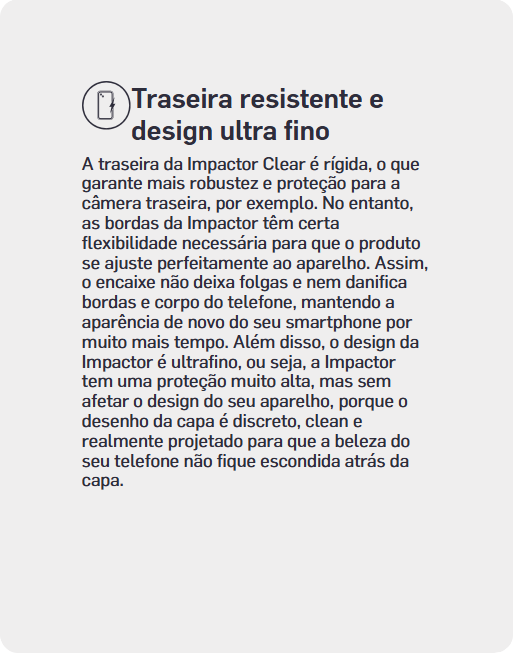 Traseira resistente e design ultra fino

A traseira da Impactor Clear é rígida, o que garante mais robustez e proteção para a câmera traseira, por exemplo. No entanto, as bordas da Impactor têm certa flexibilidade necessária para que o produto se ajuste perfeitamente ao aparelho. Assim, o encaixe não deixa folgas e nem danifica bordas e corpo do telefone, mantendo a aparência de novo do seu smartphone por muito mais tempo. Além disso, o design da Impactor é ultrafino, ou seja, a Impactor tem uma proteção muito alta, mas sem afetar o design do seu aparelho, porque o desenho da capa é discreto, clean e realmente projetado para que a beleza do seu telefone não fique escondida atrás da capa.